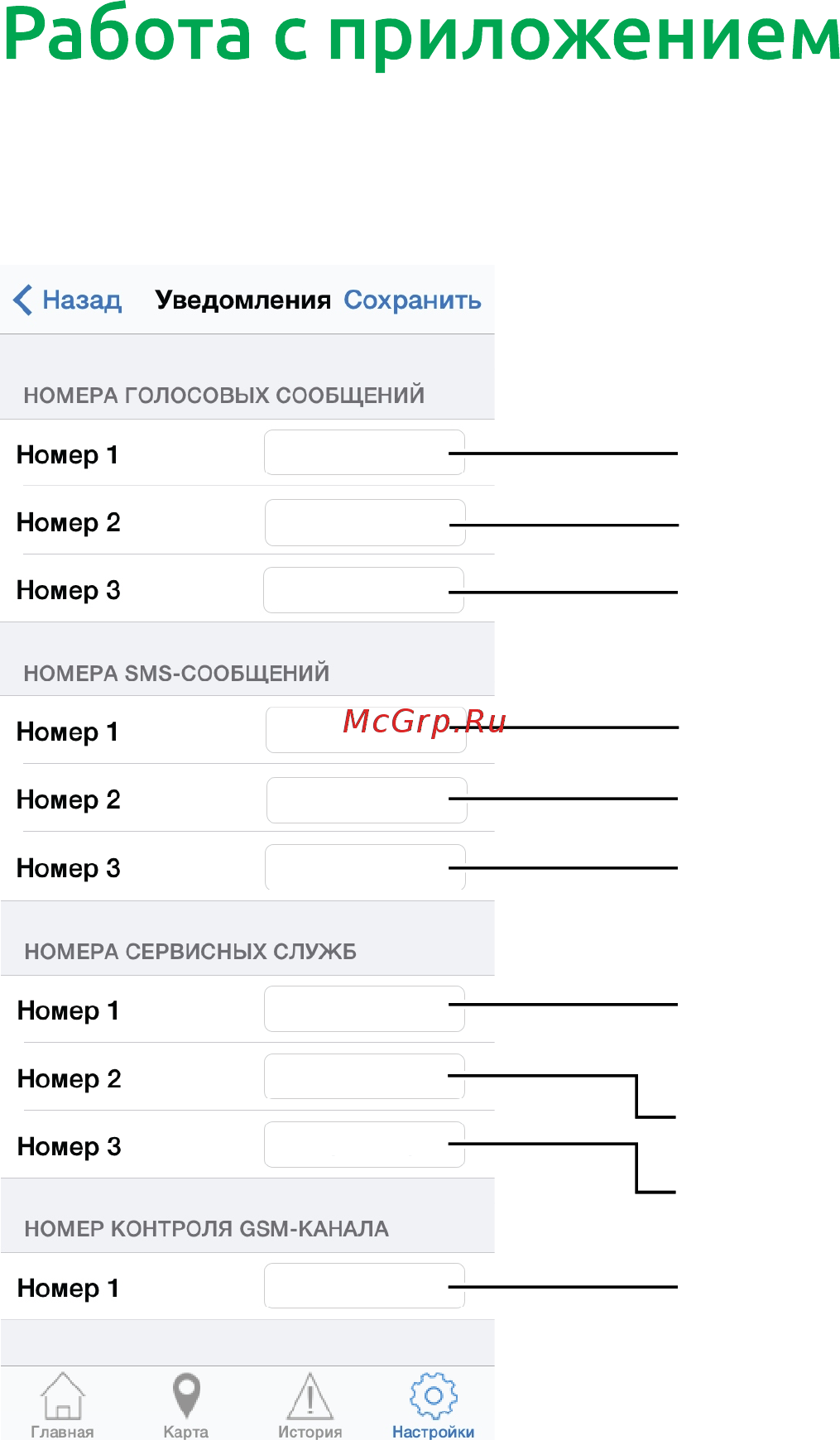 Работа с приложением

Назад Уведомления Сохранить

НОМЕРА ГОЛОСОВЫХ СООБЩЕНИЙ

Номер 1

Номер 2

Номер 3

НОМЕРА SMS-СООБЩЕНИЙ

Номер 1

McGrp.Ru

Номер 2

Номер 3

НОМЕРА СЕРВИСНЫХ СЛУЖБ

Номер 1

Номер 2

Номер 3

НОМЕР КОНТРОЛЯ GSM-КАНАЛА

Номер 1

Главная Карта История Настройки